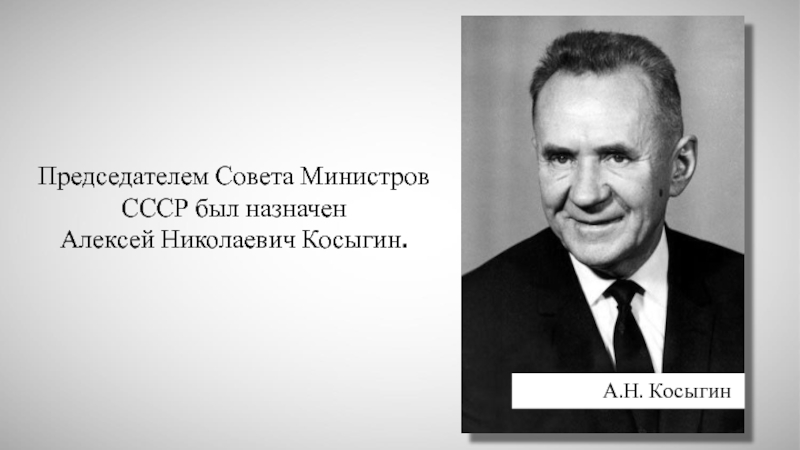 Председателем Совета Министров СССР был назначен Алексей Николаевич Косыгин.

А.Н. Косыгин